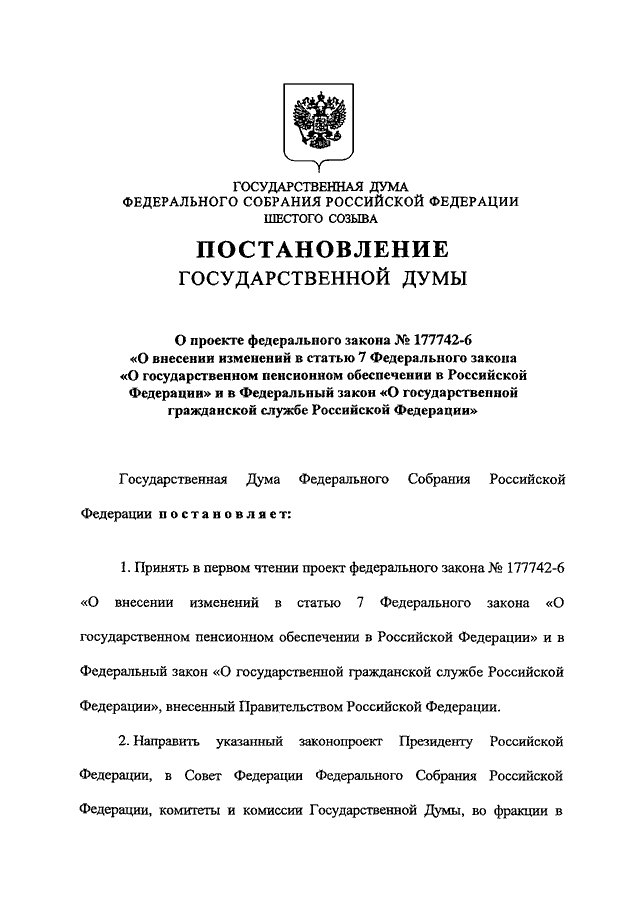 ГОСУДАРСТВЕННАЯ ДУМА
ФЕДЕРАЛЬНОГО СОБРАНИЯ РОССИЙСКОЙ ФЕДЕРАЦИИ
ШЕСТОГО СОЗЫВА

ПОСТАНОВЛЕНИЕ
ГОСУДАРСТВЕННОЙ ДУМЫ

О проекте федерального закона № 177742-6
«О внесении изменений в статью 7 Федерального закона
«О государственном пенсионном обеспечении в Российской Федерации» и в Федеральный закон «О государственной гражданской службе Российской Федерации»

Государственная Дума Федерального Собрания Российской Федерации постановляет:

1. Принять в первом чтении проект федерального закона № 177742-6 «О внесении изменений в статью 7 Федерального закона «О государственном пенсионном обеспечении в Российской Федерации» и в Федеральный закон «О государственной гражданской службе Российской Федерации», внесенный Правительством Российской Федерации.

2. Направить указанный законопроект Президенту Российской Федерации, в Совет Федерации Федерального Собрания Российской Федерации, комитеты и комиссии Государственной Думы, во фракции в